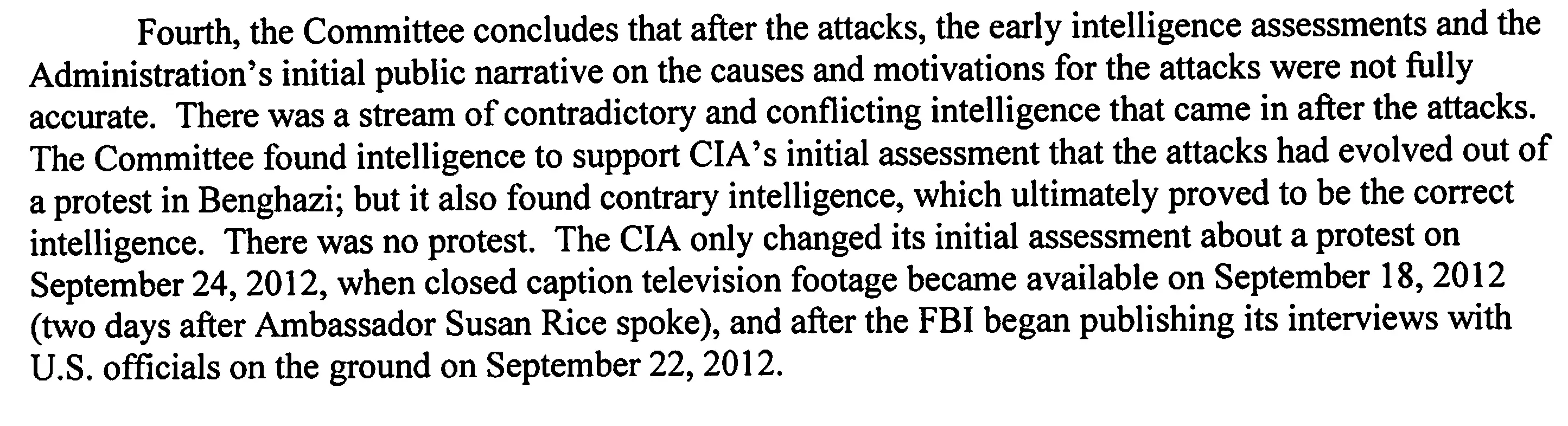 Fourth, the Committee concludes that after the attacks, the early intelligence assessments and the Administration's initial public narrative on the causes and motivations for the attacks were not fully accurate. There was a stream of contradictory and conflicting intelligence that came in after the attacks. The Committee found intelligence to support CIA's initial assessment that the attacks had evolved out of a protest in Benghazi; but it also found contrary intelligence, which ultimately proved to be the correct intelligence. There was no protest. The CIA only changed its initial assessment about a protest on September 24, 2012, when closed caption television footage became available on September 18, 2012 (two days after Ambassador Susan Rice spoke), and after the FBI began publishing its interviews with U.S. officials on the ground on September 22, 2012.